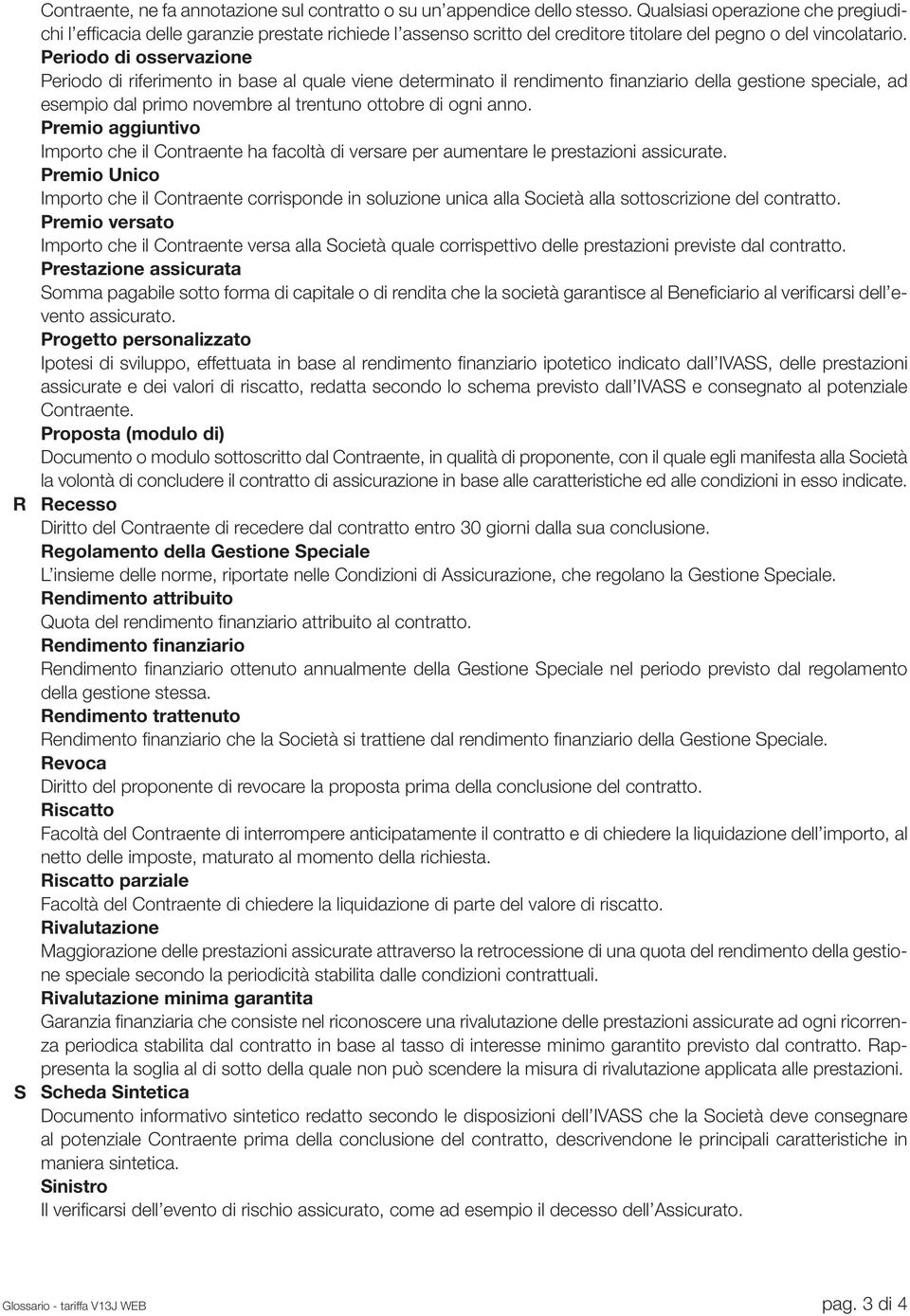 Contraente, ne fa annotazione sul contratto o su un'appendice dello stesso. Qualsiasi operazione che pregiudichi l'efficacia delle garanzie prestate richiede l'assenso scritto del creditore titolare del pegno o del vincolatario.
Periodo di osservazione
Periodo di riferimento in base al quale viene determinato il rendimento finanziario della gestione speciale, ad esempio dal primo novembre al trentuno ottobre di ogni anno.
Premio aggiuntivo
Importo che il Contraente ha facoltà di versare per aumentare le prestazioni assicurate.
Premio Unico
Importo che il Contraente corrisponde in soluzione unica alla Società alla sottoscrizione del contratto.
Premio versato
Importo che il Contraente versa alla Società quale corrispettivo delle prestazioni previste dal contratto.
Prestazione assicurata
Somma pagabile sotto forma di capitale o di rendita che la società garantisce al Beneficiario al verificarsi dell'evento assicurato.
Progetto personalizzato
Ipotesi di sviluppo, effettuata in base al rendimento finanziario ipotetico indicato dall'IVASS, delle prestazioni assicurate e dei valori di riscatto, redatta secondo lo schema previsto dall'IVASS e consegnato al potenziale Contraente.
Proposta (modulo di)
Documento o modulo sottoscritto dal Contraente, in qualità di proponente, con il quale egli manifesta alla Società la volontà di concludere il contratto di assicurazione in base alle caratteristiche ed alle condizioni in esso indicate.
R Recesso
Diritto del Contraente di recedere dal contratto entro 30 giorni dalla sua conclusione.
Regolamento della Gestione Speciale
L'insieme delle norme, riportate nelle Condizioni di Assicurazione, che regolano la Gestione Speciale.
Rendimento attribuito
Quota del rendimento finanziario attribuito al contratto.
Rendimento finanziario
Rendimento finanziario ottenuto annualmente della Gestione Speciale nel periodo previsto dal regolamento della gestione stessa.
Rendimento trattenuto
Rendimento finanziario che la Società si trattiene dal rendimento finanziario della Gestione Speciale.
Revoca
Diritto del proponente di revocare la proposta prima della conclusione del contratto.
Riscatto
Facoltà del Contraente di interrompere anticipatamente il contratto e di chiedere la liquidazione dell'importo, al netto delle imposte, maturato al momento della richiesta.
Riscatto parziale
Facoltà del Contraente di chiedere la liquidazione di parte del valore di riscatto.
Rivalutazione
Maggiorazione delle prestazioni assicurate attraverso la retrocessione di una quota del rendimento della gestione speciale secondo la periodicità stabilita dalle condizioni contrattuali.
Rivalutazione minima garantita
Garanzia finanziaria che consiste nel riconoscere una rivalutazione delle prestazioni assicurate ad ogni ricorrenza periodica stabilita dal contratto in base al tasso di interesse minimo garantito previsto dal contratto. Rappresenta la soglia al di sotto della quale non può scendere la misura di rivalutazione applicata alle prestazioni.
S Scheda Sintetica
Documento informativo sintetico redatto secondo le disposizioni dell'IVASS che la Società deve consegnare al potenziale Contraente prima della conclusione del contratto, descrivendone le principali caratteristiche in maniera sintetica.
Sinistro
Il verificarsi dell'evento di rischio assicurato, come ad esempio il decesso dell'Assicurato.

Glossario - tariffa V13J WEB
pag. 3 di 4